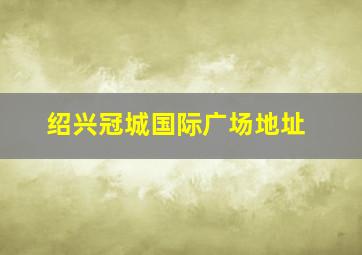 绍兴冠城国际广场地址